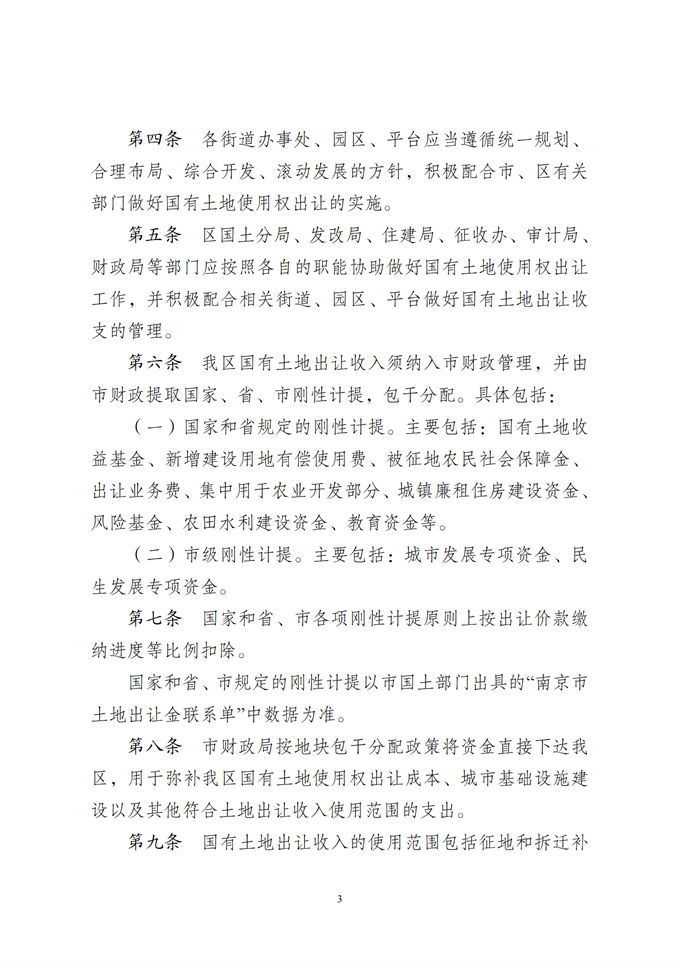 第四条　各街道办事处、园区、平台应当遵循统一规划、合理布局、综合开发、滚动发展的方针，积极配合市、区有关部门做好国有土地使用权出让的实施。

第五条　区国土分局、发改局、住建局、征收办、审计局、财政局等部门应按照各自的职能协助做好国有土地使用权出让工作，并积极配合相关街道、园区、平台做好国有土地出让收支的管理。

第六条　我区国有土地出让收入须纳入市财政管理，并由市财政提取国家、省、市刚性计提，包干分配。具体包括：

（一）国家和省规定的刚性计提。主要包括：国有土地收益基金、新增建设用地有偿使用费、被征地农民社会保障金、出让业务费、集中用于农业开发部分、城镇廉租住房建设资金、风险基金、农田水利建设资金、教育资金等。

（二）市级刚性计提。主要包括：城市发展专项资金、民生发展专项资金。

第七条　国家和省、市各项刚性计提原则上按出让价款缴纳进度等比例扣除。

国家和省、市规定的刚性计提以市国土部门出具的“南京市土地出让金联系单”中数据为准。

第八条　市财政局按地块包干分配政策将资金直接下达我区，用于弥补我区国有土地使用权出让成本、城市基础设施建设以及其他符合土地出让收入使用范围的支出。

第九条　国有土地出让收入的使用范围包括征地和拆迁补

3